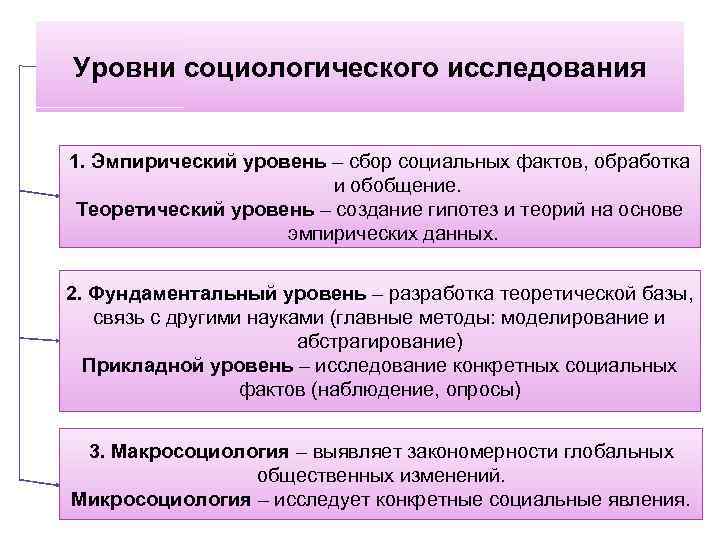 Уровни социологического исследования

1. Эмпирический уровень – сбор социальных фактов, обработка и обобщение.
Теоретический уровень – создание гипотез и теорий на основе эмпирических данных.

2. Фундаментальный уровень – разработка теоретической базы, связь с другими науками (главные методы: моделирование и абстрагирование)
Прикладной уровень – исследование конкретных социальных фактов (наблюдение, опросы)

3. Макросоциология – выявляет закономерности глобальных общественных изменений.
Микросоциология – исследует конкретные социальные явления.